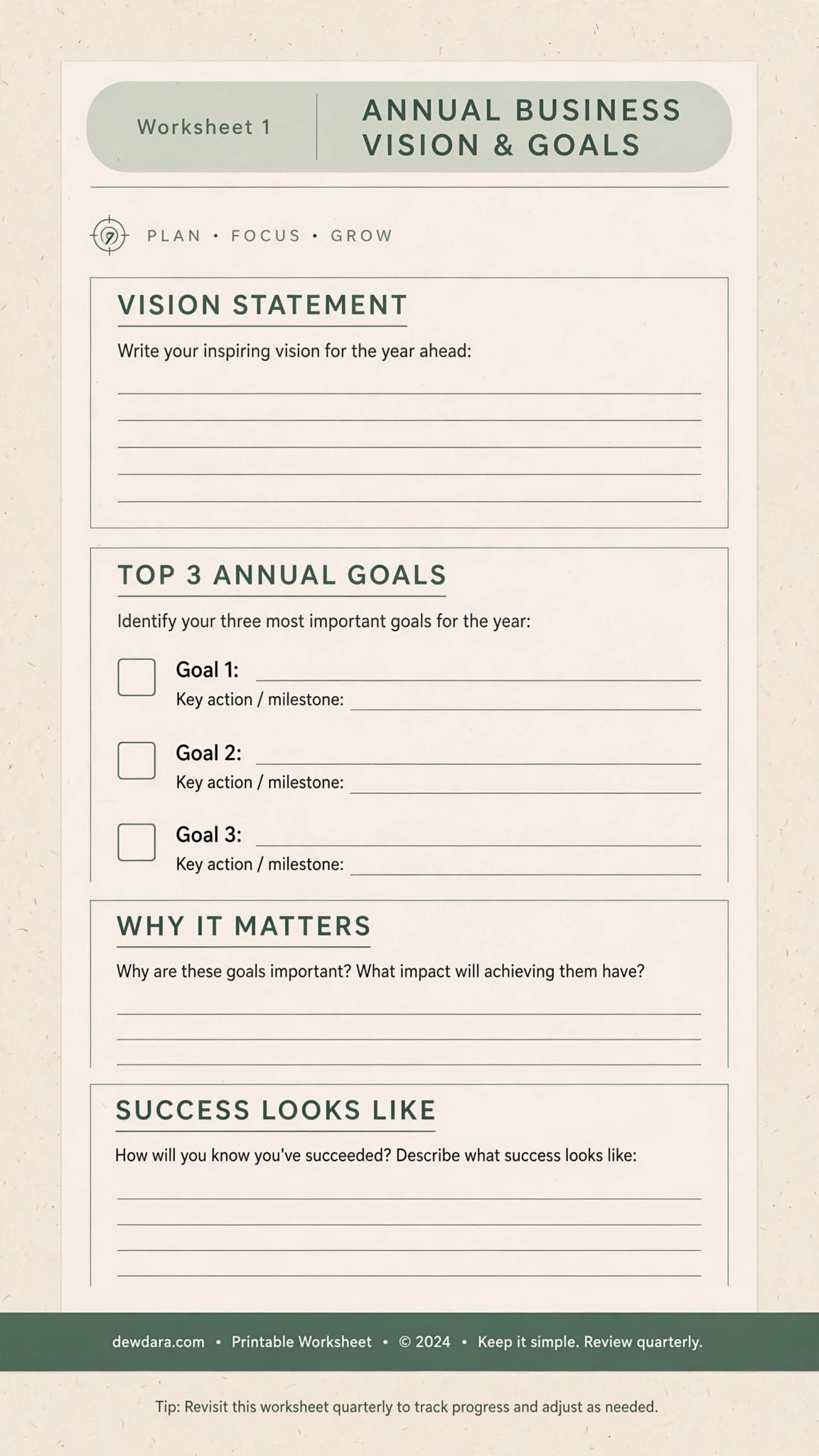 Worksheet 1

ANNUAL BUSINESS VISION & GOALS

PLAN • FOCUS • GROW

VISION STATEMENT

Write your inspiring vision for the year ahead:

TOP 3 ANNUAL GOALS

Identify your three most important goals for the year:

Goal 1:
Key action / milestone:

Goal 2:
Key action / milestone:

Goal 3:
Key action / milestone:

WHY IT MATTERS

Why are these goals important? What impact will achieving them have?

SUCCESS LOOKS LIKE

How will you know you've succeeded? Describe what success looks like:

dewdara.com • Printable Worksheet • © 2024 • Keep it simple. Review quarterly.

Tip: Revisit this worksheet quarterly to track progress and adjust as needed.